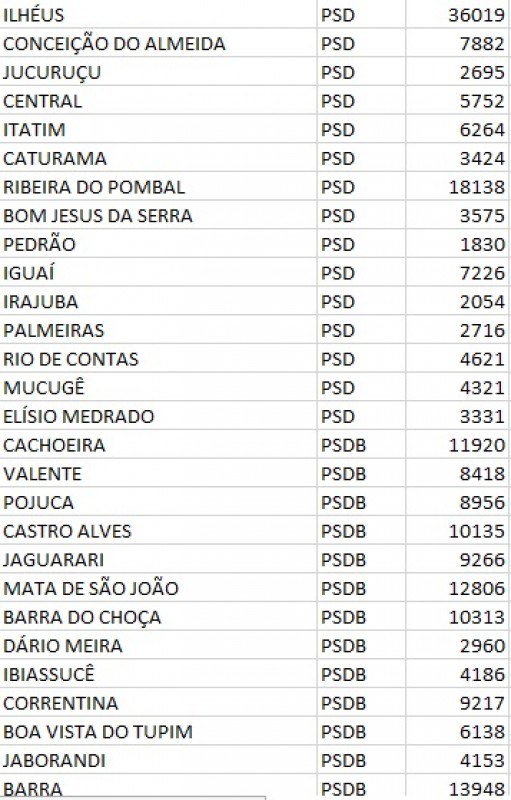 | | | |
|---|---|---|
| ILHÉUS | PSD | 36019 |
| CONCEIÇÃO DO ALMEIDA | PSD | 7882 |
| JUCURUÇU | PSD | 2695 |
| CENTRAL | PSD | 5752 |
| ITATIM | PSD | 6264 |
| CATURAMA | PSD | 3424 |
| RIBEIRA DO POMBAL | PSD | 18138 |
| BOM JESUS DA SERRA | PSD | 3575 |
| PEDRÃO | PSD | 1830 |
| IGUAÍ | PSD | 7226 |
| IRAJUBA | PSD | 2054 |
| PALMEIRAS | PSD | 2716 |
| RIO DE CONTAS | PSD | 4621 |
| MUCUGÊ | PSD | 4321 |
| ELÍSIO MEDRADO | PSD | 3331 |
| CACHOEIRA | PSDB | 11920 |
| VALENTE | PSDB | 8418 |
| POJUCA | PSDB | 8956 |
| CASTRO ALVES | PSDB | 10135 |
| JAGUARARI | PSDB | 9266 |
| MATA DE SÃO JOÃO | PSDB | 12806 |
| BARRA DO CHOÇA | PSDB | 10313 |
| DÁRIO MEIRA | PSDB | 2960 |
| IBIASSUCÊ | PSDB | 4186 |
| CORRENTINA | PSDB | 9217 |
| BOA VISTA DO TUPIM | PSDB | 6138 |
| JABORANDI | PSDB | 4153 |
| BARRA | PSDB | 13948 |